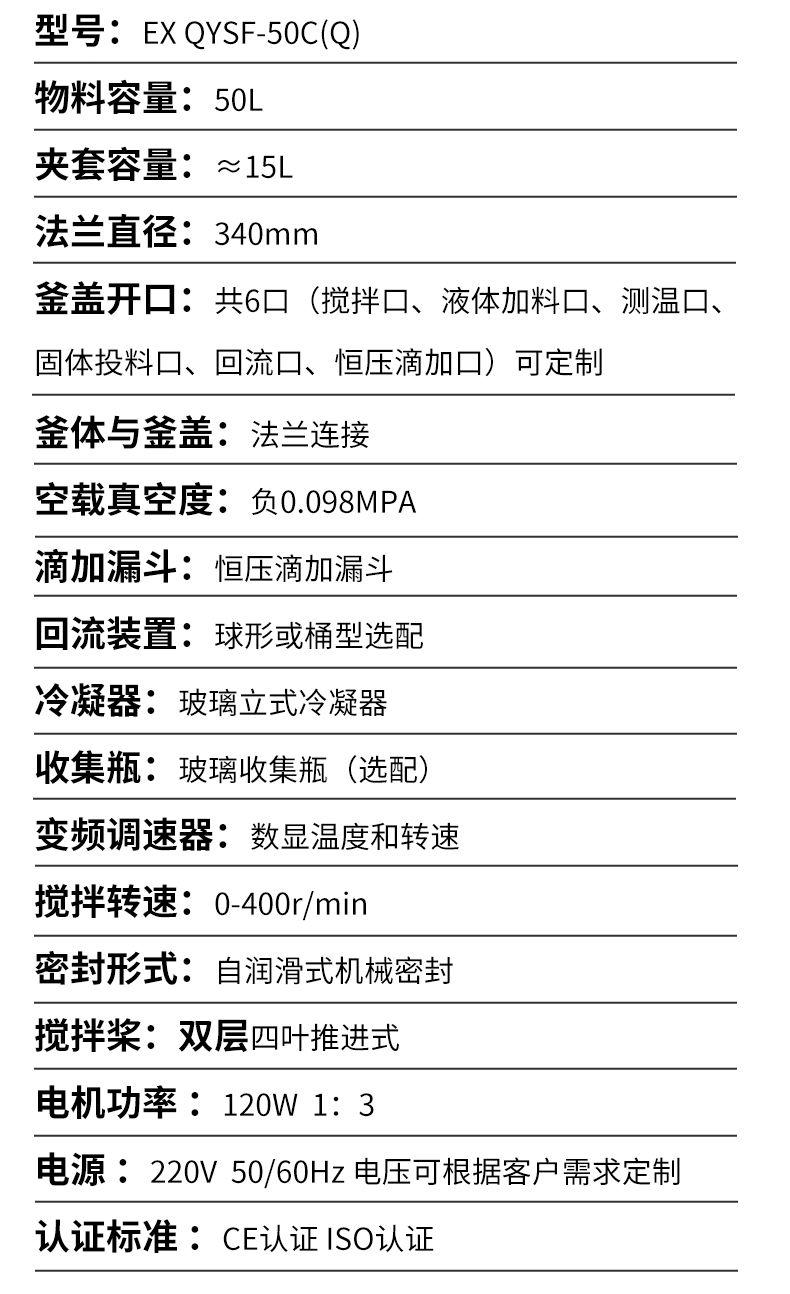 型号：EX QYSF-50C(Q)

物料容量：50L

夹套容量：≈15L

法兰直径：340mm

釜盖开口：共6口（搅拌口、液体加料口、测温口、固体投料口、回流口、恒压滴加口）可定制

釜体与釜盖：法兰连接

空载真空度：负0.098MPA

滴加漏斗：恒压滴加漏斗

回流装置：球形或桶型选配

冷凝器：玻璃立式冷凝器

收集瓶：玻璃收集瓶（选配）

变频调速器：数显温度和转速

搅拌转速：0-400r/min

密封形式：自润滑式机械密封

搅拌桨：双层四叶推进式

电机功率：120W 1：3

电源：220V 50/60Hz 电压可根据客户需求定制

认证标准：CE认证 ISO认证